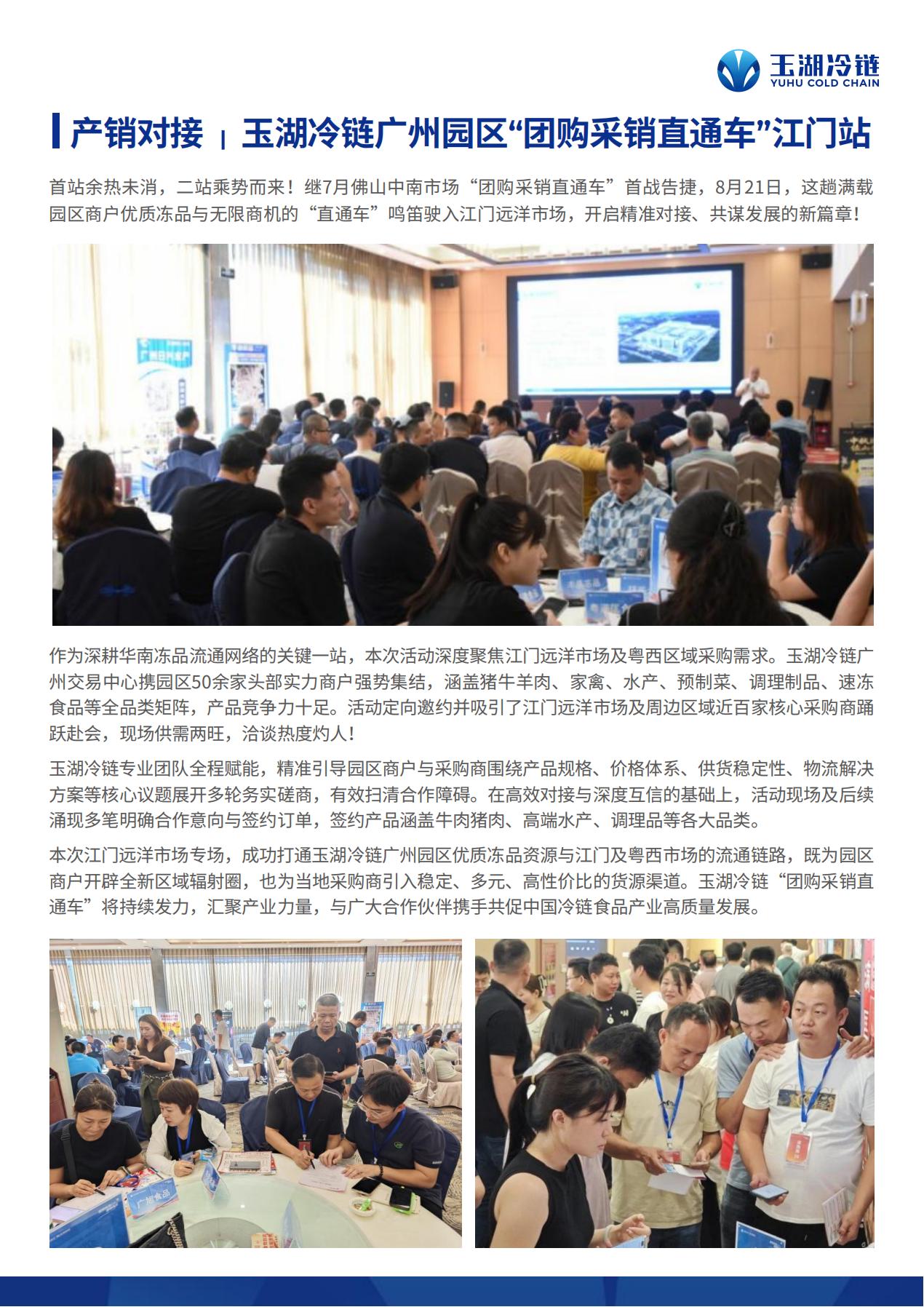 玉湖冷链
YUHU COLD CHAIN

产销对接 | 玉湖冷链广州园区“团购采销直通车”江门站

首站余热未消，二站乘势而来！继7月佛山中南市场“团购采销直通车”首战告捷，8月21日，这趟满载园区商户优质冻品与无限商机的“直通车”鸣笛驶入江门远洋市场，开启精准对接、共谋发展的新篇章！

作为深耕华南冻品流通网络的关键一站，本次活动深度聚焦江门远洋市场及粤西区域采购需求。玉湖冷链广州交易中心携园区50余家头部实力商户强势集结，涵盖猪牛羊肉、家禽、水产、预制菜、调理制品、速冻食品等全品类矩阵，产品竞争力十足。活动定向邀约并吸引了江门远洋市场及周边区域近百家核心采购商踊跃赴会，现场供需两旺，洽谈热度灼人！

玉湖冷链专业团队全程赋能，精准引导园区商户与采购商围绕产品规格、价格体系、供货稳定性、物流解决方案等核心议题展开多轮务实磋商，有效扫清合作障碍。在高效对接与深度互信的基础上，活动现场及后续涌现多笔明确合作意向与签约订单，签约产品涵盖牛肉猪肉、高端水产、调理品等各大品类。

本次江门远洋市场专场，成功打通玉湖冷链广州园区优质冻品资源与江门及粤西市场的流通链路，既为园区商户开辟全新区域辐射圈，也为当地采购商引入稳定、多元、高性价比的货源渠道。玉湖冷链“团购采销直通车”将持续发力，汇聚产业力量，与广大合作伙伴携手共促中国冷链食品产业高质量发展。

广州食品